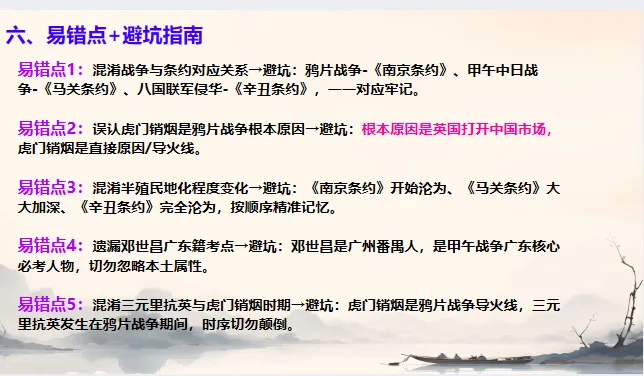 六、易错点+避坑指南

易错点1：混淆战争与条约对应关系→避坑：鸦片战争-《南京条约》、甲午中日战争-《马关条约》、八国联军侵华-《辛丑条约》，一一对应牢记。

易错点2：误认虎门销烟是鸦片战争根本原因→避坑：根本原因是英国打开中国市场，虎门销烟是直接原因/导火线。

易错点3：混淆半殖民地化程度变化→避坑：《南京条约》开始沦为、《马关条约》大大加深、《辛丑条约》完全沦为，按顺序精准记忆。

易错点4：遗漏邓世昌广东籍考点→避坑：邓世昌是广州番禺人，是甲午战争广东核心必考人物，切勿忽略本土属性。

易错点5：混淆三元里抗英与虎门销烟时期→避坑：虎门销烟是鸦片战争导火线，三元里抗英发生在鸦片战争期间，时序切勿颠倒。